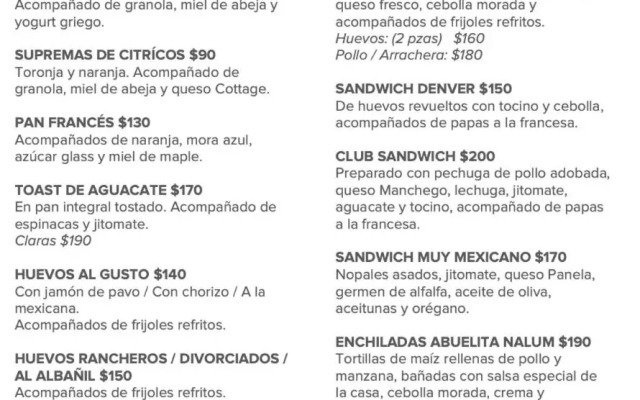 Acompañado de granola, miel de abeja y yogurt griego.

SUPREMAS DE CITRÍCOS $90
Toronja y naranja. Acompañado de granola, miel de abeja y queso Cottage.

PAN FRANCÉS $130
Acompañados de naranja, mora azul, azúcar glass y miel de maple.

TOAST DE AGUACATE $170
En pan integral tostado. Acompañado de espinacas y jitomate.
Claras $190

HUEVOS AL GUSTO $140
Con jamón de pavo / Con chorizo / A la mexicana.
Acompañados de frijoles refritos.

HUEVOS RANCHEROS / DIVORCIADOS / AL ALBAÑIL $150
Acompañados de frijoles refritos.

queso fresco, cebolla morada y acompañados de frijoles refritos.
Huevos: (2 pzas) $160
Pollo / Arrachera: $180

SANDWICH DENVER $150
De huevos revueltos con tocino y cebolla, acompañados de papas a la francesa.

CLUB SANDWICH $200
Preparado con pechuga de pollo adobada, queso Manchego, lechuga, jitomate, aguacate y tocino, acompañado de papas a la francesa.

SANDWICH MUY MEXICANO $170
Nopales asados, jitomate, queso Panela, germen de alfalfa, aceite de oliva, aceitunas y orégano.

ENCHILADAS ABUELITA NALUM $190
Tortillas de maíz rellenas de pollo y manzana, bañadas con salsa especial de la casa, cebolla morada, crema y